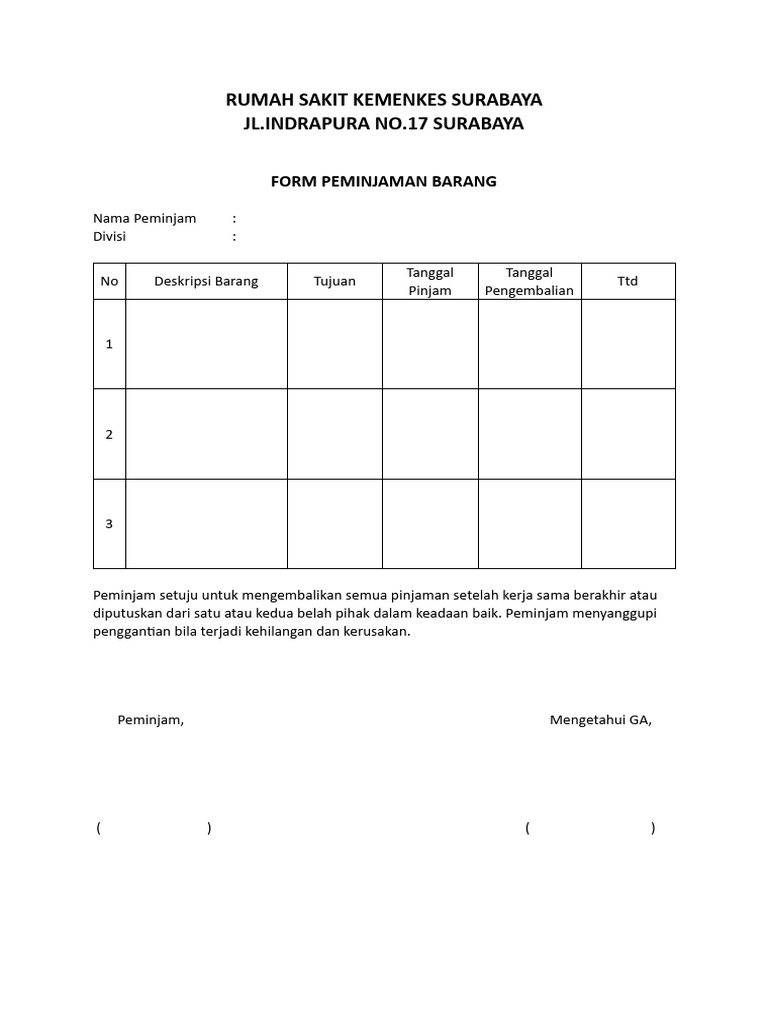 RUMAH SAKIT KEMENKES SURABAYA
JL.INDRAPURA NO.17 SURABAYA

FORM PEMINJAMAN BARANG

Nama Peminjam :
Divisi :

| No | Deskripsi Barang | Tujuan | Tanggal Pinjam | Tanggal Pengembalian | Ttd |
|---|---|---|---|---|---|
| 1 | | | | | |
| 2 | | | | | |
| 3 | | | | | |

Peminjam setuju untuk mengembalikan semua pinjaman setelah kerja sama berakhir atau diputuskan dari satu atau kedua belah pihak dalam keadaan baik. Peminjam menyanggupi penggantian bila terjadi kehilangan dan kerusakan.

Peminjam,

Mengetahui GA,

( )

( )